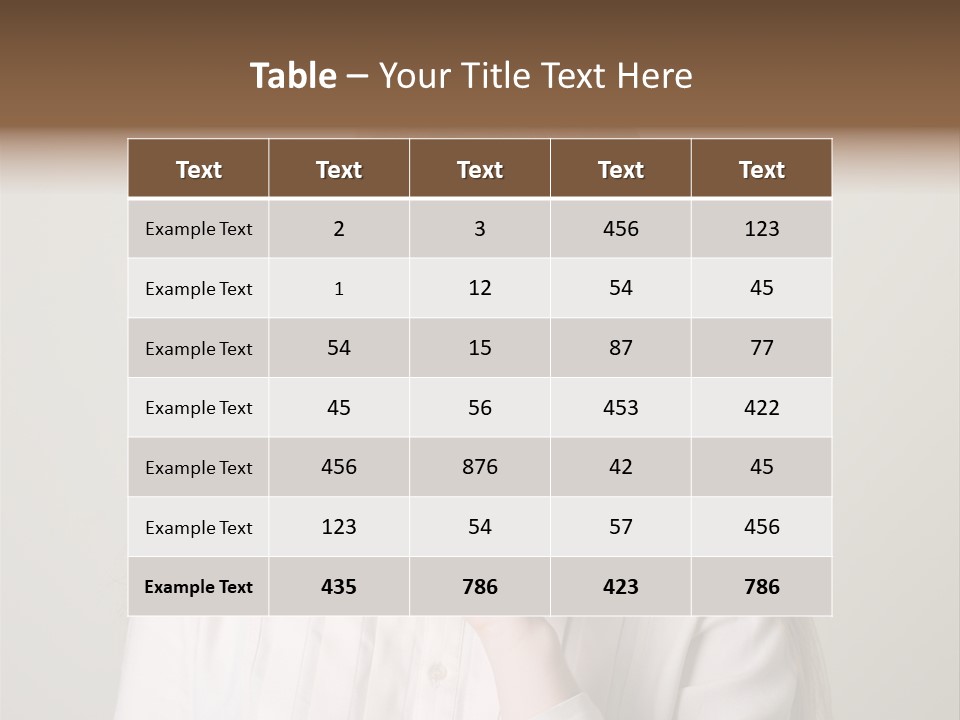 Table – Your Title Text Here

| Text | Text | Text | Text | Text |
|---|---|---|---|---|
| Example Text | 2 | 3 | 456 | 123 |
| Example Text | 1 | 12 | 54 | 45 |
| Example Text | 54 | 15 | 87 | 77 |
| Example Text | 45 | 56 | 453 | 422 |
| Example Text | 456 | 876 | 42 | 45 |
| Example Text | 123 | 54 | 57 | 456 |
| Example Text | 435 | 786 | 423 | 786 |